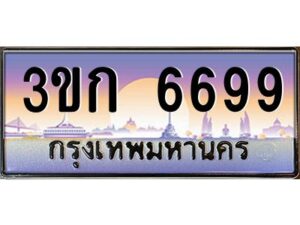 3ขก 6699
กรุงเทพมหานคร